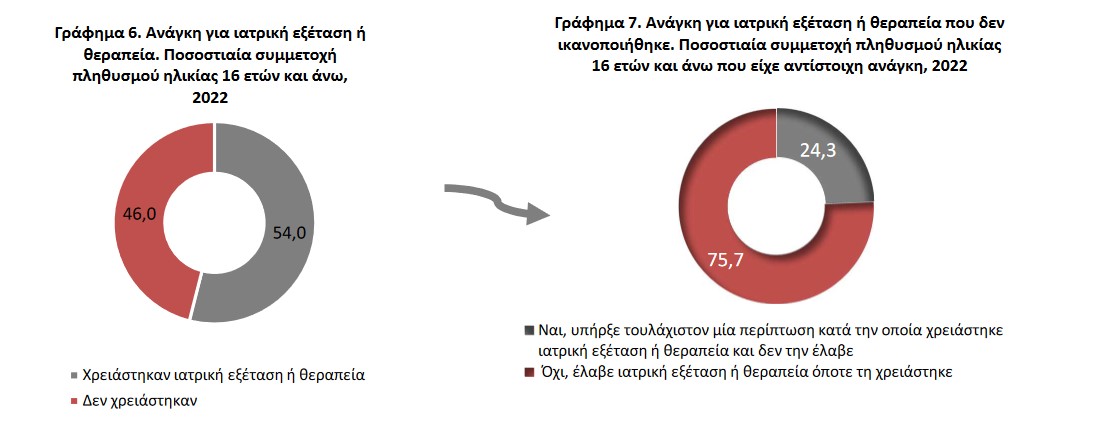 Γράφημα 6. Ανάγκη για ιατρική εξέταση ή θεραπεία. Ποσοστιαία συμμετοχή πληθυσμού ηλικίας 16 ετών και άνω, 2022

46,0

54,0

Χρειάστηκαν ιατρική εξέταση ή θεραπεία

Δεν χρειάστηκαν

Γράφημα 7. Ανάγκη για ιατρική εξέταση ή θεραπεία που δεν ικανοποιήθηκε. Ποσοστιαία συμμετοχή πληθυσμού ηλικίας 16 ετών και άνω που είχε αντίστοιχη ανάγκη, 2022

24,3

75,7

Ναι, υπήρξε τουλάχιστον μία περίπτωση κατά την οποία χρειάστηκε ιατρική εξέταση ή θεραπεία και δεν την έλαβε

Όχι, έλαβε ιατρική εξέταση ή θεραπεία όποτε τη χρειάστηκε